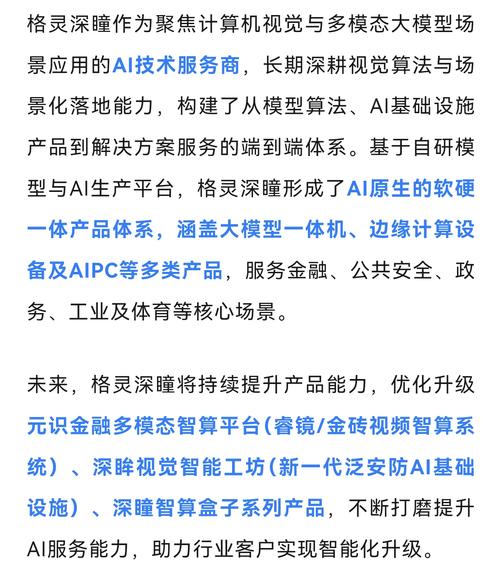 格灵深瞳作为聚焦计算机视觉与多模态大模型场景应用的AI技术服务商，长期深耕视觉算法与场景化落地能力，构建了从模型算法、AI基础设施产品到解决方案服务的端到端体系。基于自研模型与AI生产平台，格灵深瞳形成了AI原生的软硬一体产品体系，涵盖大模型一体机、边缘计算设备及AIPC等多类产品，服务金融、公共安全、政务、工业及体育等核心场景。

未来，格灵深瞳将持续提升产品能力，优化升级元识金融多模态智算平台（睿镜/金砖视频智算系统）、深眸视觉智能工坊（新一代泛安防AI基础设施）、深瞳智算盒子系列产品，不断打磨提升AI服务能力，助力行业客户实现智能化升级。